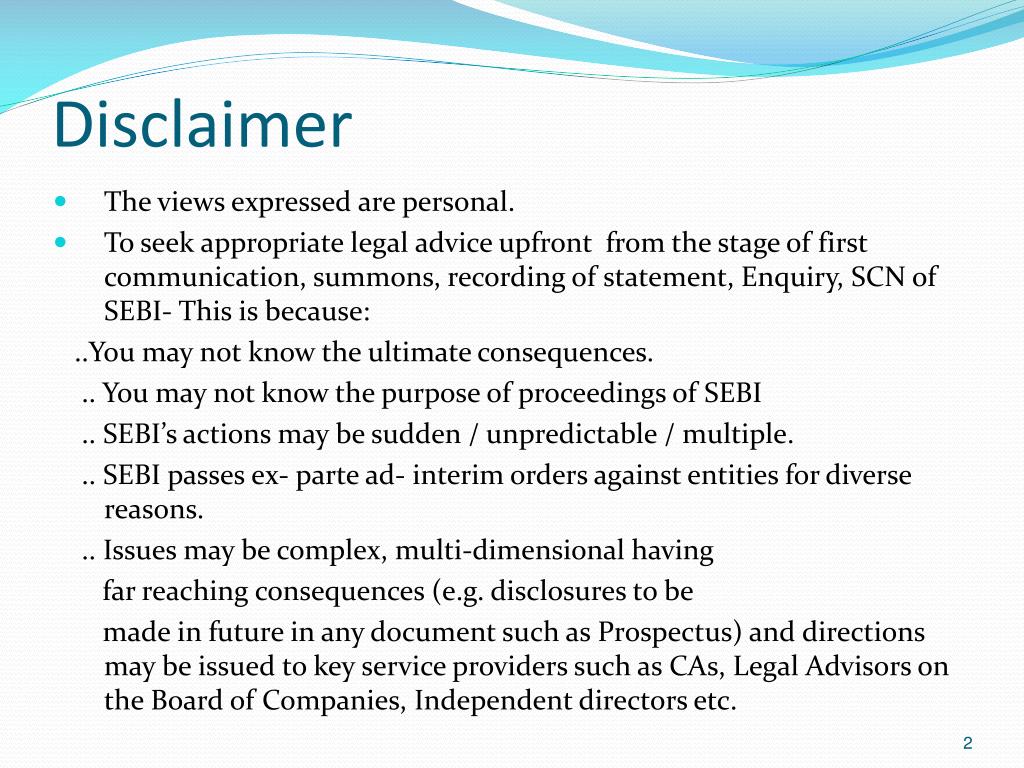 Disclaimer

The views expressed are personal.

To seek appropriate legal advice upfront from the stage of first communication, summons, recording of statement, Enquiry, SCN of SEBI- This is because:

..You may not know the ultimate consequences.

.. You may not know the purpose of proceedings of SEBI

.. SEBI's actions may be sudden / unpredictable / multiple.

.. SEBI passes ex- parte ad- interim orders against entities for diverse reasons.

.. Issues may be complex, multi-dimensional having far reaching consequences (e.g. disclosures to be made in future in any document such as Prospectus) and directions may be issued to key service providers such as CAs, Legal Advisors on the Board of Companies, Independent directors etc.

2